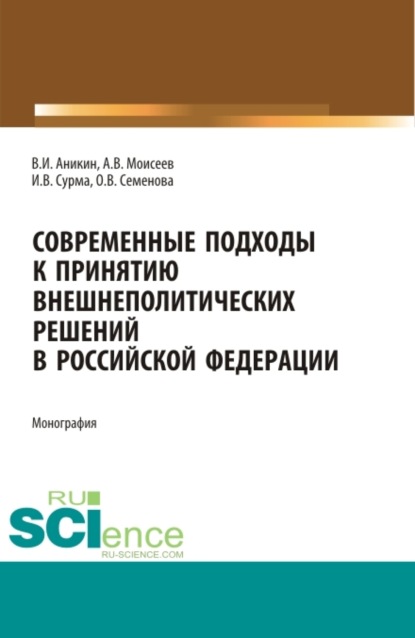 В.И. Аникин, А.В. Моисеев
И.В. Сурма, О.В. Семенова

СОВРЕМЕННЫЕ ПОДХОДЫ К ПРИНЯТИЮ ВНЕШНЕПОЛИТИЧЕСКИХ РЕШЕНИЙ В РОССИЙСКОЙ ФЕДЕРАЦИИ

Монография

RU
SCIence
RU-SCIENCE.COM